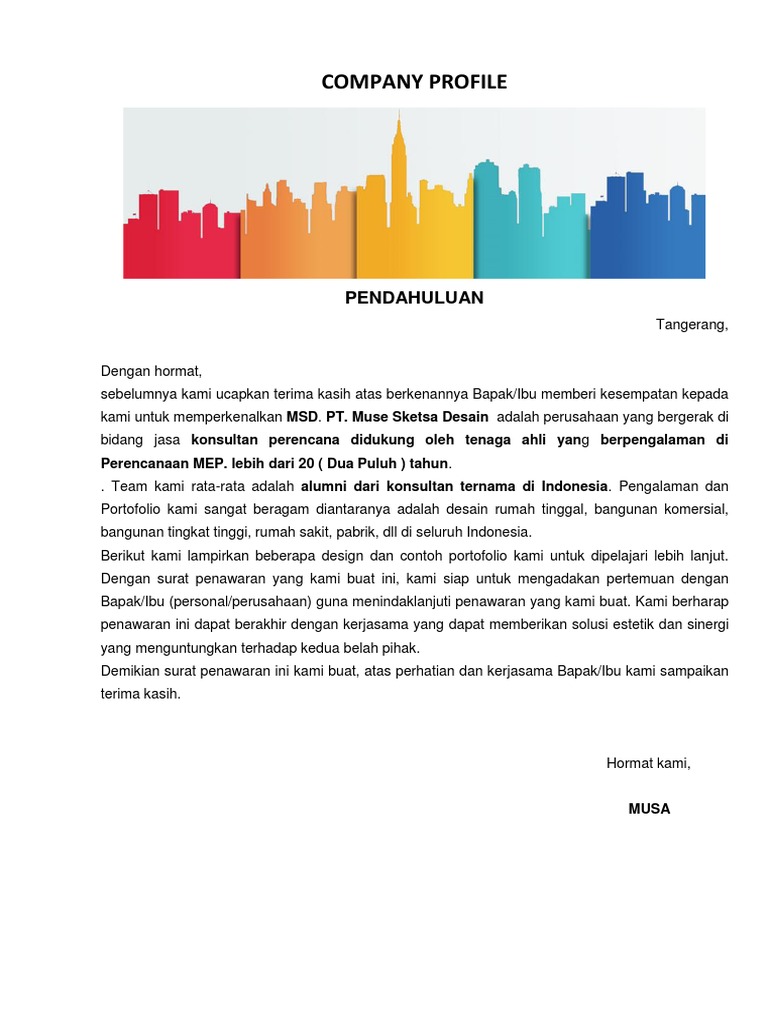 COMPANY PROFILE

PENDAHULUAN

Tangerang,

Dengan hormat,
sebelumnya kami ucapkan terima kasih atas berkenannya Bapak/Ibu memberi kesempatan kepada kami untuk memperkenalkan MSD. PT. Muse Sketsa Desain adalah perusahaan yang bergerak di bidang jasa konsultan perencana didukung oleh tenaga ahli yang berpengalaman di Perencanaan MEP. lebih dari 20 ( Dua Puluh ) tahun.
. Team kami rata-rata adalah alumni dari konsultan ternama di Indonesia. Pengalaman dan Portofolio kami sangat beragam diantaranya adalah desain rumah tinggal, bangunan komersial, bangunan tingkat tinggi, rumah sakit, pabrik, dll di seluruh Indonesia.
Berikut kami lampirkan beberapa design dan contoh portofolio kami untuk dipelajari lebih lanjut. Dengan surat penawaran yang kami buat ini, kami siap untuk mengadakan pertemuan dengan Bapak/Ibu (personal/perusahaan) guna menindaklanjuti penawaran yang kami buat. Kami berharap penawaran ini dapat berakhir dengan kerjasama yang dapat memberikan solusi estetik dan sinergi yang menguntungkan terhadap kedua belah pihak.
Demikian surat penawaran ini kami buat, atas perhatian dan kerjasama Bapak/Ibu kami sampaikan terima kasih.

Hormat kami,

MUSA